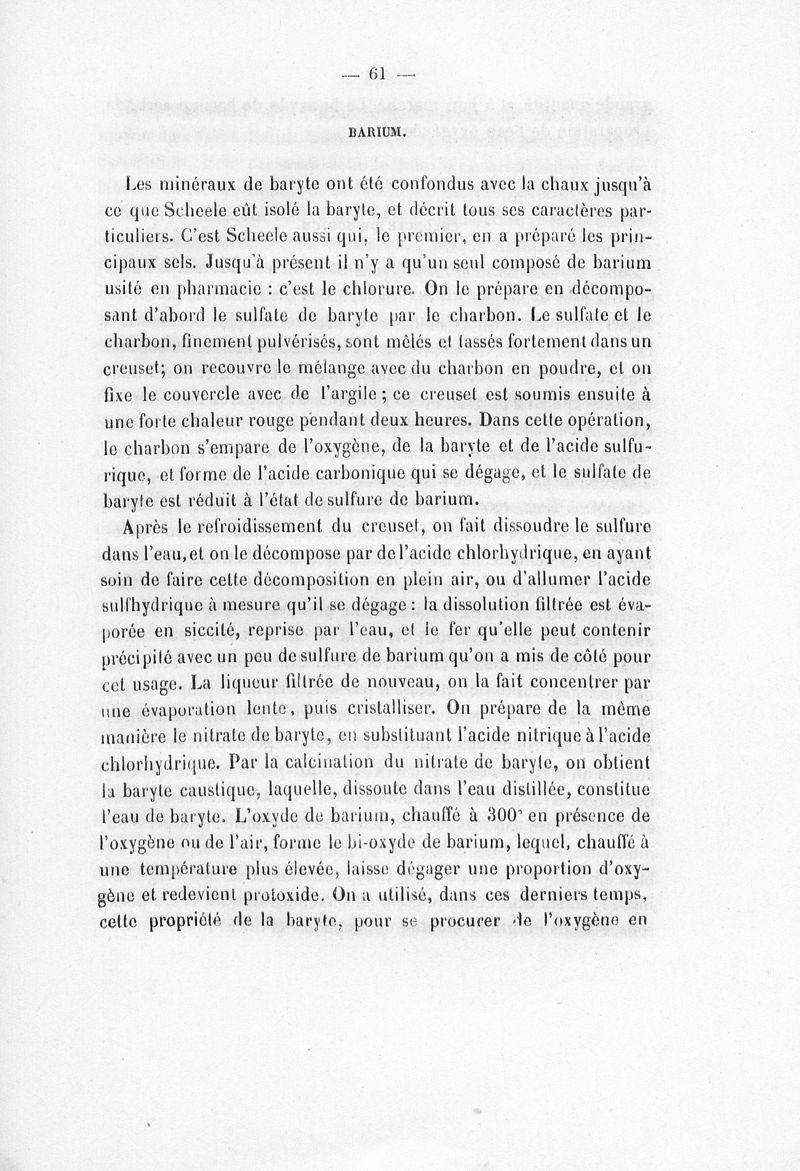 — 61 —

BARIUM.

Les minéraux de baryte ont été confondus avec la chaux jusqu'à ce que Scheele eût isolé la baryte, et décrit tous ses caractères particuliers. C'est Scheele aussi qui, le premier, en a préparé les principaux sels. Jusqu'à présent il n'y a qu'un seul composé de barium usité en pharmacie : c'est le chlorure. On le prépare en décomposant d'abord le sulfate de baryte par le charbon. Le sulfate et le charbon, finement pulvérisés, sont mêlés et tassés fortement dans un creuset; on recouvre le mélange avec du charbon en poudre, et on fixe le couvercle avec de l'argile ; ce creuset est soumis ensuite à une forte chaleur rouge pendant deux heures. Dans cette opération, le charbon s'empare de l'oxygène, de la baryte et de l'acide sulfurique, et forme de l'acide carbonique qui se dégage, et le sulfate de baryte est réduit à l'état de sulfure de barium.

Après le refroidissement du creuset, on fait dissoudre le sulfure dans l'eau, et on le décompose par de l'acide chlorhydrique, en ayant soin de faire cette décomposition en plein air, ou d'allumer l'acide sulfhydrique à mesure qu'il se dégage : la dissolution filtrée est évaporée en siccité, reprise par l'eau, et le fer qu'elle peut contenir précipité avec un peu de sulfure de barium qu'on a mis de côté pour cet usage. La liqueur filtrée de nouveau, on la fait concentrer par une évaporation lente, puis cristalliser. On prépare de la même manière le nitrate de baryte, en substituant l'acide nitrique à l'acide chlorhydrique. Par la calcination du nitrate de baryte, on obtient la baryte caustique, laquelle, dissoute dans l'eau distillée, constitue l'eau de baryte. L'oxyde de barium, chauffé à 300° en présence de l'oxygène ou de l'air, forme le bi-oxyde de barium, lequel, chauffé à une température plus élevée, laisse dégager une proportion d'oxygène et redevient protoxide. On a utilisé, dans ces derniers temps, cette propriété de la baryte, pour se procurer de l'oxygène en